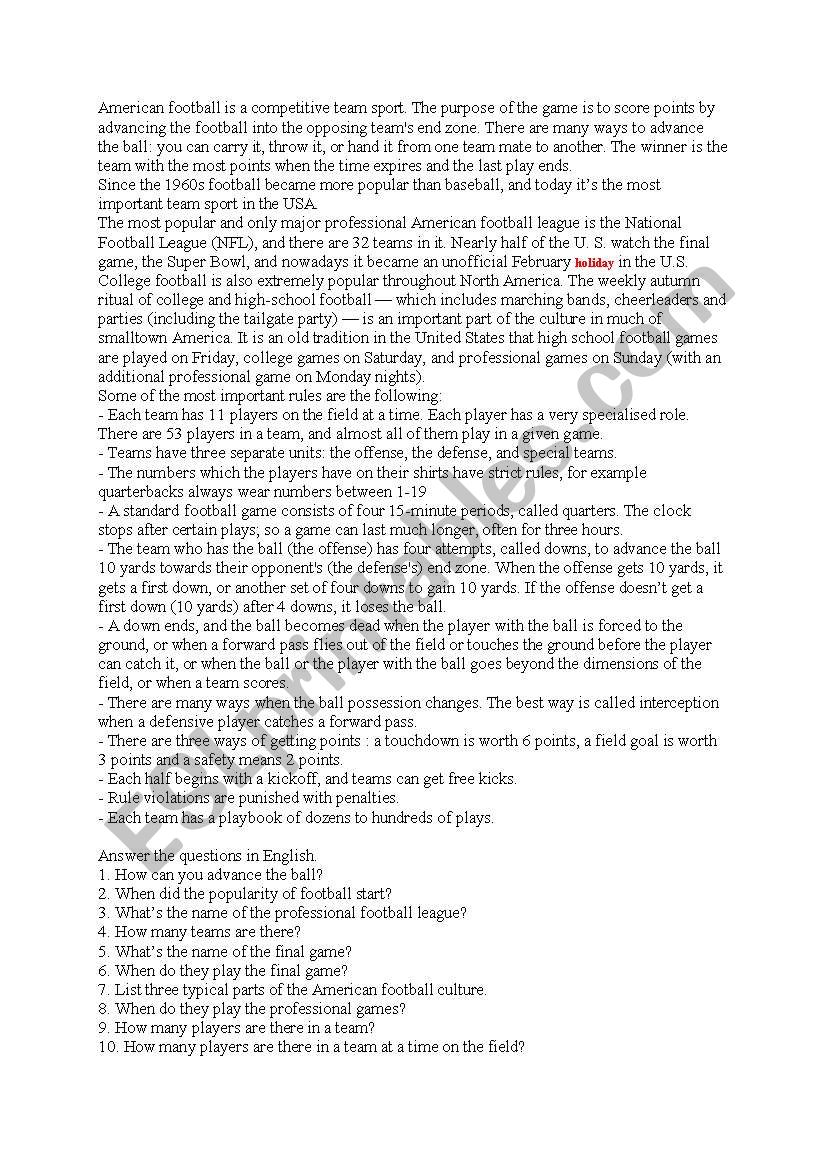 American football is a competitive team sport. The purpose of the game is to score points by advancing the football into the opposing team's end zone. There are many ways to advance the ball: you can carry it, throw it, or hand it from one team mate to another. The winner is the team with the most points when the time expires and the last play ends.
Since the 1960s football became more popular than baseball, and today it's the most important team sport in the USA.
The most popular and only major professional American football league is the National Football League (NFL), and there are 32 teams in it. Nearly half of the U. S. watch the final game, the Super Bowl, and nowadays it became an unofficial February holiday in the U.S. College football is also extremely popular throughout North America. The weekly autumn ritual of college and high-school football — which includes marching bands, cheerleaders and parties (including the tailgate party) — is an important part of the culture in much of smalltown America. It is an old tradition in the United States that high school football games are played on Friday, college games on Saturday, and professional games on Sunday (with an additional professional game on Monday nights).
Some of the most important rules are the following:
- Each team has 11 players on the field at a time. Each player has a very specialised role. There are 53 players in a team, and almost all of them play in a given game.
- Teams have three separate units: the offense, the defense, and special teams.
- The numbers which the players have on their shirts have strict rules, for example quarterbacks always wear numbers between 1-19
- A standard football game consists of four 15-minute periods, called quarters. The clock stops after certain plays; so a game can last much longer, often for three hours.
- The team who has the ball (the offense) has four attempts, called downs, to advance the ball 10 yards towards their opponent's (the defense's) end zone. When the offense gets 10 yards, it gets a first down, or another set of four downs to gain 10 yards. If the offense doesn't get a first down (10 yards) after 4 downs, it loses the ball.
- A down ends, and the ball becomes dead when the player with the ball is forced to the ground, or when a forward pass flies out of the field or touches the ground before the player can catch it, or when the ball or the player with the ball goes beyond the dimensions of the field, or when a team scores.
- There are many ways when the ball possession changes. The best way is called interception when a defensive player catches a forward pass.
- There are three ways of getting points : a touchdown is worth 6 points, a field goal is worth 3 points and a safety means 2 points.
- Each half begins with a kickoff, and teams can get free kicks.
- Rule violations are punished with penalties.
- Each team has a playbook of dozens to hundreds of plays.

Answer the questions in English.
1. How can you advance the ball?
2. When did the popularity of football start?
3. What's the name of the professional football league?
4. How many teams are there?
5. What's the name of the final game?
6. When do they play the final game?
7. List three typical parts of the American football culture.
8. When do they play the professional games?
9. How many players are there in a team?
10. How many players are there in a team at a time on the field?

ESLprintables.com